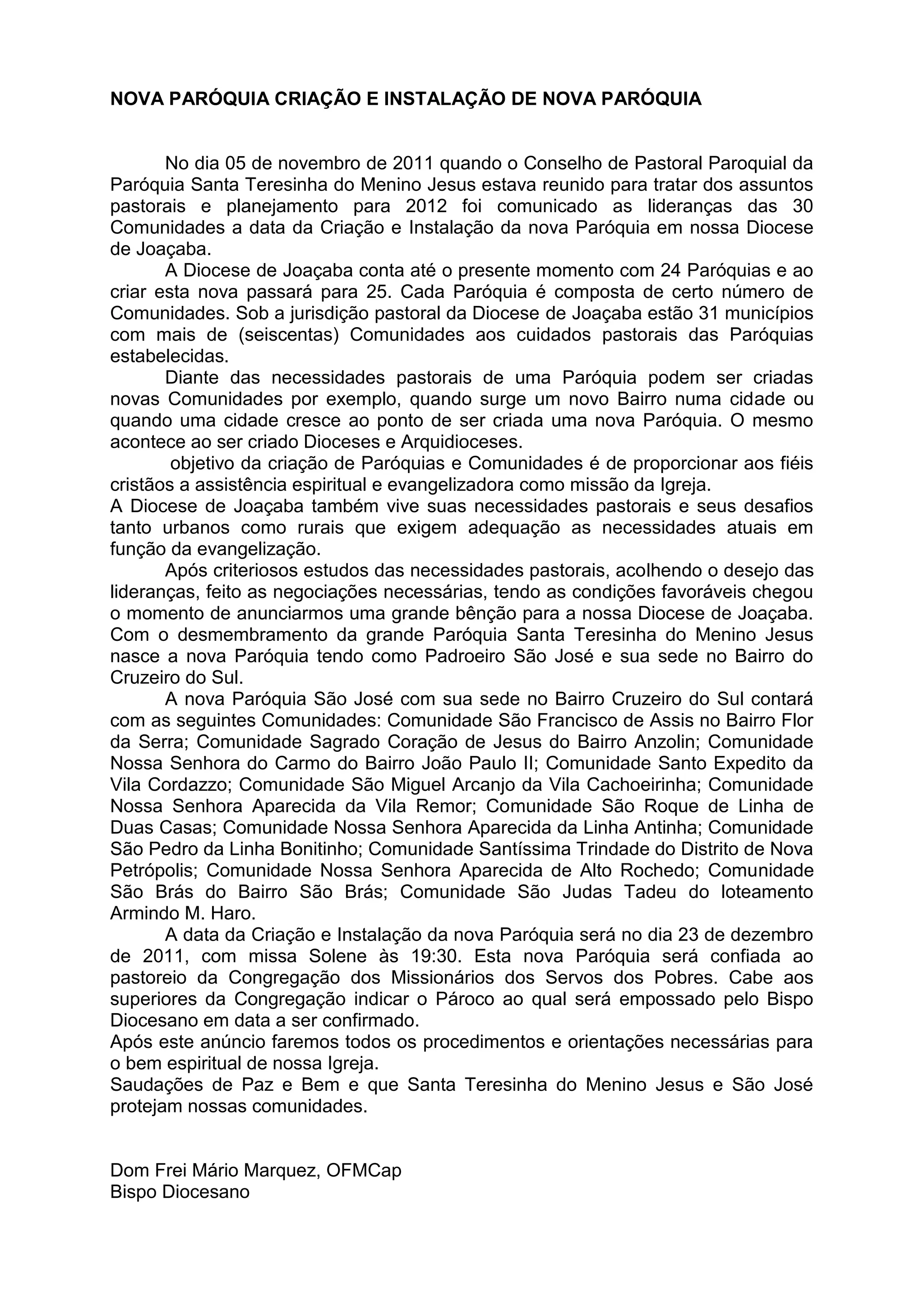 NOVA PARÓQUIA CRIAÇÃO E INSTALAÇÃO DE NOVA PARÓQUIA

No dia 05 de novembro de 2011 quando o Conselho de Pastoral Paroquial da Paróquia Santa Teresinha do Menino Jesus estava reunido para tratar dos assuntos pastorais e planejamento para 2012 foi comunicado as lideranças das 30 Comunidades a data da Criação e Instalação da nova Paróquia em nossa Diocese de Joaçaba.

A Diocese de Joaçaba conta até o presente momento com 24 Paróquias e ao criar esta nova passará para 25. Cada Paróquia é composta de certo número de Comunidades. Sob a jurisdição pastoral da Diocese de Joaçaba estão 31 municípios com mais de (seiscentas) Comunidades aos cuidados pastorais das Paróquias estabelecidas.

Diante das necessidades pastorais de uma Paróquia podem ser criadas novas Comunidades por exemplo, quando surge um novo Bairro numa cidade ou quando uma cidade cresce ao ponto de ser criada uma nova Paróquia. O mesmo acontece ao ser criado Dioceses e Arquidioceses.

objetivo da criação de Paróquias e Comunidades é de proporcionar aos fiéis cristãos a assistência espiritual e evangelizadora como missão da Igreja.
A Diocese de Joaçaba também vive suas necessidades pastorais e seus desafios tanto urbanos como rurais que exigem adequação as necessidades atuais em função da evangelização.

Após criteriosos estudos das necessidades pastorais, acolhendo o desejo das lideranças, feito as negociações necessárias, tendo as condições favoráveis chegou o momento de anunciarmos uma grande bênção para a nossa Diocese de Joaçaba. Com o desmembramento da grande Paróquia Santa Teresinha do Menino Jesus nasce a nova Paróquia tendo como Padroeiro São José e sua sede no Bairro do Cruzeiro do Sul.

A nova Paróquia São José com sua sede no Bairro Cruzeiro do Sul contará com as seguintes Comunidades: Comunidade São Francisco de Assis no Bairro Flor da Serra; Comunidade Sagrado Coração de Jesus do Bairro Anzolin; Comunidade Nossa Senhora do Carmo do Bairro João Paulo II; Comunidade Santo Expedito da Vila Cordazzo; Comunidade São Miguel Arcanjo da Vila Cachoeirinha; Comunidade Nossa Senhora Aparecida da Vila Remor; Comunidade São Roque de Linha de Duas Casas; Comunidade Nossa Senhora Aparecida da Linha Antinha; Comunidade São Pedro da Linha Bonitinho; Comunidade Santíssima Trindade do Distrito de Nova Petrópolis; Comunidade Nossa Senhora Aparecida de Alto Rochedo; Comunidade São Brás do Bairro São Brás; Comunidade São Judas Tadeu do loteamento Armindo M. Haro.

A data da Criação e Instalação da nova Paróquia será no dia 23 de dezembro de 2011, com missa Solene às 19:30. Esta nova Paróquia será confiada ao pastoreio da Congregação dos Missionários dos Servos dos Pobres. Cabe aos superiores da Congregação indicar o Pároco ao qual será empossado pelo Bispo Diocesano em data a ser confirmado.
Após este anúncio faremos todos os procedimentos e orientações necessárias para o bem espiritual de nossa Igreja.
Saudações de Paz e Bem e que Santa Teresinha do Menino Jesus e São José protejam nossas comunidades.

Dom Frei Mário Marquez, OFMCap
Bispo Diocesano